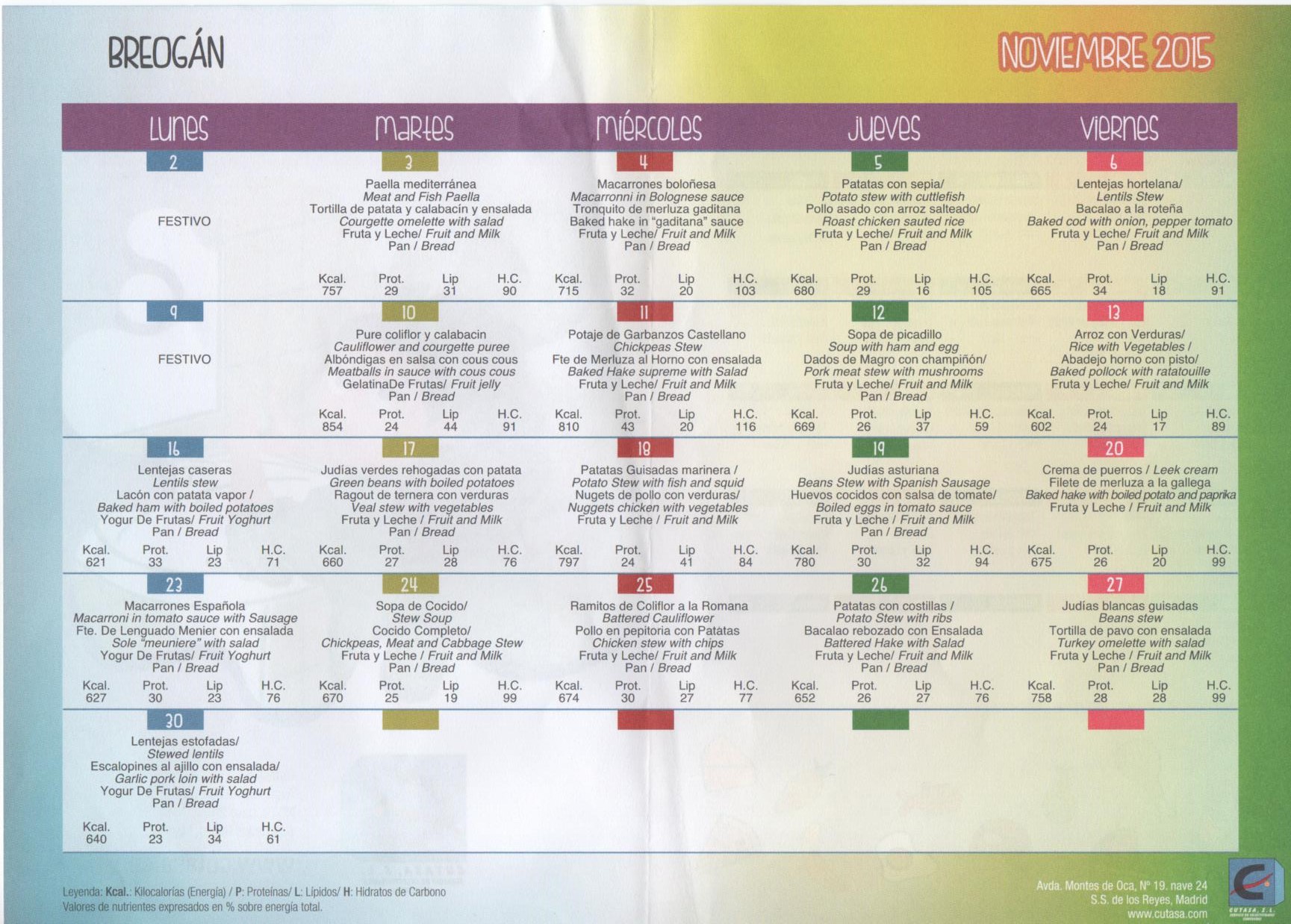 BREOGÁN

NOVIEMBRE 2015

| LUNES | MARTES | MIÉRCOLES | JUEVES | VIERNES |
|---|---|---|---|---|
| 2 FESTIVO | 3 Paella mediterránea Meat and Fish Paella Tortilla de patata y calabacín y ensalada Courgette omelette with salad Fruta y Leche/ Fruit and Milk Pan / Bread Kcal. 757 Prot. 29 Lip 31 H.C. 90 | 4 Macarrones boloñesa Macarronni in Bolognese sauce Tronquito de merluza gaditana Baked hake in "gaditana" sauce Fruta y Leche/ Fruit and Milk Pan / Bread Kcal. 715 Prot. 32 Lip 20 H.C. 103 | 5 Patatas con sepia/ Potato stew with cuttlefish Pollo asado con arroz salteado/ Roast chicken sauted rice Fruta y Leche/ Fruit and Milk Pan / Bread Kcal. 680 Prot. 29 Lip 16 H.C. 105 | 6 Lentejas hortelana/ Lentils Stew Bacalao a la roteña Baked cod with onion, pepper tomato Fruta y Leche/ Fruit and Milk Pan / Bread Kcal. 665 Prot. 34 Lip 18 H.C. 91 |
| 9 FESTIVO | 10 Pure coliflor y calabacin Cauliflower and courgette puree Albóndigas en salsa con cous cous Meatballs in sauce with cous cous GelatinaDe Frutas/ Fruit jelly Pan / Bread Kcal. 854 Prot. 24 Lip 44 H.C. 91 | 11 Potaje de Garbanzos Castellano Chickpeas Stew Fte de Merluza al Horno con ensalada Baked Hake supreme with Salad Fruta y Leche/ Fruit and Milk Pan / Bread Kcal. 810 Prot. 43 Lip 20 H.C. 116 | 12 Sopa de picadillo Soup with ham and egg Dados de Magro con champiñón/ Pork meat stew with mushrooms Fruta y Leche/ Fruit and Milk Pan / Bread Kcal. 669 Prot. 26 Lip 37 H.C. 59 | 13 Arroz con Verduras/ Rice with Vegetables / Abadejo horno con pisto/ Baked pollock with ratatouille Fruta y Leche/ Fruit and Milk Kcal. 602 Prot. 24 Lip 17 H.C. 89 |
| 16 Lentejas caseras Lentils stew Lacón con patata vapor / Baked ham with boiled potatoes Yogur De Frutas/ Fruit Yoghurt Pan / Bread Kcal. 621 Prot. 33 Lip 23 H.C. 71 | 17 Judías verdes rehogadas con patata Green beans with boiled potatoes Ragout de ternera con verduras Veal stew with vegetables Fruta y Leche / Fruit and Milk Pan / Bread Kcal. 660 Prot. 27 Lip 28 H.C. 76 | 18 Patatas Guisadas marinera / Potato Stew with fish and squid Nugets de pollo con verduras/ Nuggets chicken with vegetables Fruta y Leche / Fruit and Milk Kcal. 797 Prot. 24 Lip 41 H.C. 84 | 19 Judías asturiana Beans Stew with Spanish Sausage Huevos cocidos con salsa de tomate/ Boiled eggs in tomato sauce Fruta y Leche / Fruit and Milk Pan / Bread Kcal. 780 Prot. 30 Lip 32 H.C. 94 | 20 Crema de puerros / Leek cream Filete de merluza a la gallega Baked hake with boiled potato and paprika Fruta y Leche / Fruit and Milk Kcal. 675 Prot. 26 Lip 20 H.C. 99 |
| 23 Macarrones Española Macarroni in tomato sauce with Sausage Fte. De Lenguado Menier con ensalada Sole "meuniere" with salad Yogur De Frutas/ Fruit Yoghurt Pan / Bread Kcal. 627 Prot. 30 Lip 23 H.C. 76 | 24 Sopa de Cocido/ Stew Soup Cocido Completo/ Chickpeas, Meat and Cabbage Stew Fruta y Leche / Fruit and Milk Pan / Bread Kcal. 670 Prot. 25 Lip 19 H.C. 99 | 25 Ramitos de Coliflor a la Romana Battered Cauliflower Pollo en pepitoria con Patatas Chicken stew with chips Fruta y Leche/ Fruit and Milk Pan / Bread Kcal. 674 Prot. 30 Lip 27 H.C. 77 | 26 Patatas con costillas / Potato Stew with ribs Bacalao rebozado con Ensalada Battered Hake with Salad Fruta y Leche/ Fruit and Milk Pan / Bread Kcal. 652 Prot. 26 Lip 27 H.C. 76 | 27 Judías blancas guisadas Beans stew Tortilla de pavo con ensalada Turkey omelette with salad Fruta y Leche / Fruit and Milk Pan / Bread Kcal. 758 Prot. 28 Lip 28 H.C. 99 |
| 30 Lentejas estofadas/ Stewed lentils Escalopines al ajillo con ensalada/ Garlic pork loin with salad Yogur De Frutas/ Fruit Yoghurt Pan / Bread Kcal. 640 Prot. 23 Lip 34 H.C. 61 | | | | |

Leyenda: Kcal.: Kilocalorías (Energía) / P: Proteínas/ L: Lípidos/ H: Hidratos de Carbono
Valores de nutrientes expresados en % sobre energía total.

Avda. Montes de Oca, Nº 19. nave 24
S.S. de los Reyes, Madrid
www.cutasa.com

CUTASA, S.L.